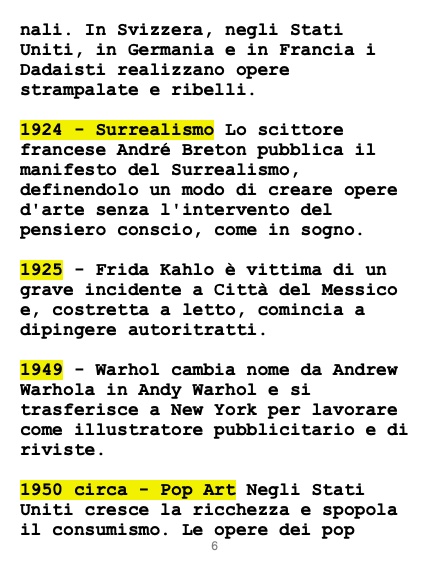 nali. In Svizzera, negli Stati Uniti, in Germania e in Francia i Dadaisti realizzano opere strampalate e ribelli.

1924 - Surrealismo Lo scittore francese André Breton pubblica il manifesto del Surrealismo, definendolo un modo di creare opere d'arte senza l'intervento del pensiero conscio, come in sogno.

1925 - Frida Kahlo è vittima di un grave incidente a Città del Messico e, costretta a letto, comincia a dipingere autoritratti.

1949 - Warhol cambia nome da Andrew Warhola in Andy Warhol e si trasferisce a New York per lavorare come illustratore pubblicitario e di riviste.

1950 circa - Pop Art Negli Stati Uniti cresce la ricchezza e spopola il consumismo. Le opere dei pop

6